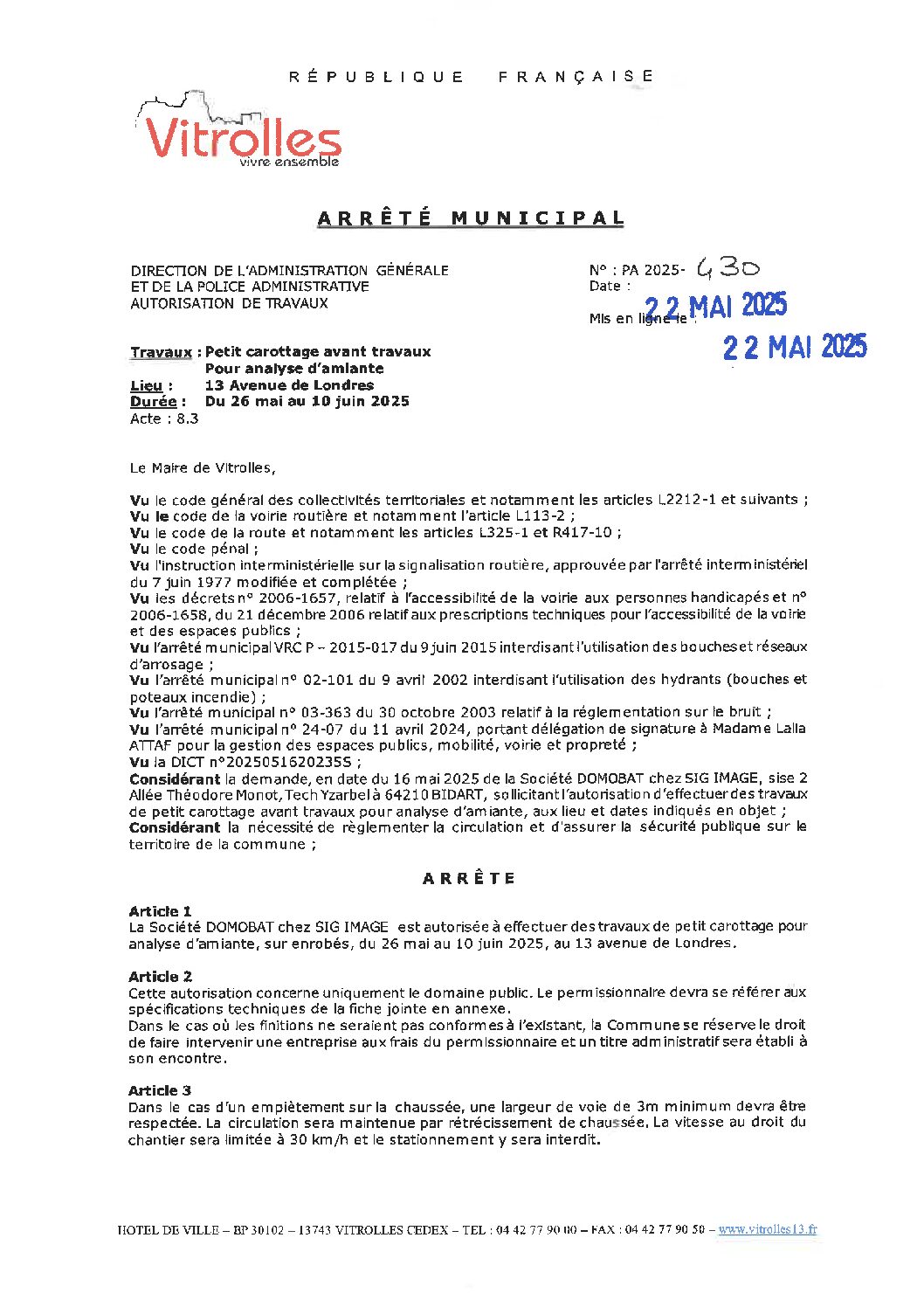 RÉPUBLIQUE FRANÇAISE

Vitrolles
vivre ensemble

ARRÊTÉ MUNICIPAL

DIRECTION DE L'ADMINISTRATION GÉNÉRALE
ET DE LA POLICE ADMINISTRATIVE
AUTORISATION DE TRAVAUX

N° : PA 2025- 430
Date : 22 MAI 2025
Mis en ligne le : 22 MAI 2025

Travaux : Petit carottage avant travaux Pour analyse d'amiante
Lieu : 13 Avenue de Londres
Durée : Du 26 mai au 10 juin 2025
Acte : 8.3

Le Maire de Vitrolles,

Vu le code général des collectivités territoriales et notamment les articles L2212-1 et suivants ;
Vu le code de la voirie routière et notamment l'article L113-2 ;
Vu le code de la route et notamment les articles L325-1 et R417-10 ;
Vu le code pénal ;
Vu l'instruction interministérielle sur la signalisation routière, approuvée par l'arrêté interministériel du 7 juin 1977 modifiée et complétée ;
Vu les décrets n° 2006-1657, relatif à l'accessibilité de la voirie aux personnes handicapés et n° 2006-1658, du 21 décembre 2006 relatif aux prescriptions techniques pour l'accessibilité de la voirie et des espaces publics ;
Vu l'arrêté municipal VRC P – 2015-017 du 9 juin 2015 interdisant l'utilisation des bouches et réseaux d'arrosage ;
Vu l'arrêté municipal n° 02-101 du 9 avril 2002 interdisant l'utilisation des hydrants (bouches et poteaux incendie) ;
Vu l'arrêté municipal n° 03-363 du 30 octobre 2003 relatif à la réglementation sur le bruit ;
Vu l'arrêté municipal n° 24-07 du 11 avril 2024, portant délégation de signature à Madame Lalla ATTAF pour la gestion des espaces publics, mobilité, voirie et propreté ;
Vu la DICT n°2025051620235S ;
Considérant la demande, en date du 16 mai 2025 de la Société DOMOBAT chez SIG IMAGE, sise 2 Allée Théodore Monot, Tech Yzarbel à 64210 BIDART, sollicitant l'autorisation d'effectuer des travaux de petit carottage avant travaux pour analyse d'amiante, aux lieu et dates indiqués en objet ;
Considérant la nécessité de règlementer la circulation et d'assurer la sécurité publique sur le territoire de la commune ;

ARRÊTE

Article 1
La Société DOMOBAT chez SIG IMAGE est autorisée à effectuer des travaux de petit carottage pour analyse d'amiante, sur enrobés, du 26 mai au 10 juin 2025, au 13 avenue de Londres.

Article 2
Cette autorisation concerne uniquement le domaine public. Le permissionnaire devra se référer aux spécifications techniques de la fiche jointe en annexe.
Dans le cas où les finitions ne seraient pas conformes à l'existant, la Commune se réserve le droit de faire intervenir une entreprise aux frais du permissionnaire et un titre administratif sera établi à son encontre.

Article 3
Dans le cas d'un empiètement sur la chaussée, une largeur de voie de 3m minimum devra être respectée. La circulation sera maintenue par rétrécissement de chaussée. La vitesse au droit du chantier sera limitée à 30 km/h et le stationnement y sera interdit.

HOTEL DE VILLE – BP 30102 – 13743 VITROLLES CEDEX – TEL : 04 42 77 90 00 – FAX : 04 42 77 90 50 – www.vitrolles13.fr